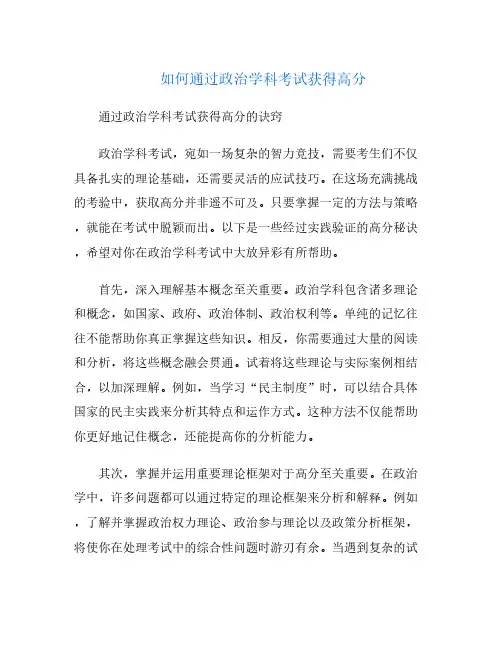 如何通过政治学科考试获得高分

通过政治学科考试获得高分的诀窍

政治学科考试，宛如一场复杂的智力竞技，需要考生们不仅具备扎实的理论基础，还需要灵活的应试技巧。在这场充满挑战的考验中，获取高分并非遥不可及。只要掌握一定的方法与策略，就能在考试中脱颖而出。以下是一些经过实践验证的高分秘诀，希望对你在政治学科考试中大放异彩有所帮助。

首先，深入理解基本概念至关重要。政治学科包含诸多理论和概念，如国家、政府、政治体制、政治权利等。单纯的记忆往往不能帮助你真正掌握这些知识。相反，你需要通过大量的阅读和分析，将这些概念融会贯通。试着将这些理论与实际案例相结合，以加深理解。例如，当学习“民主制度”时，可以结合具体国家的民主实践来分析其特点和运作方式。这种方法不仅能帮助你更好地记住概念，还能提高你的分析能力。

其次，掌握并运用重要理论框架对于高分至关重要。在政治学中，许多问题都可以通过特定的理论框架来分析和解释。例如，了解并掌握政治权力理论、政治参与理论以及政策分析框架，将使你在处理考试中的综合性问题时游刃有余。当遇到复杂的试